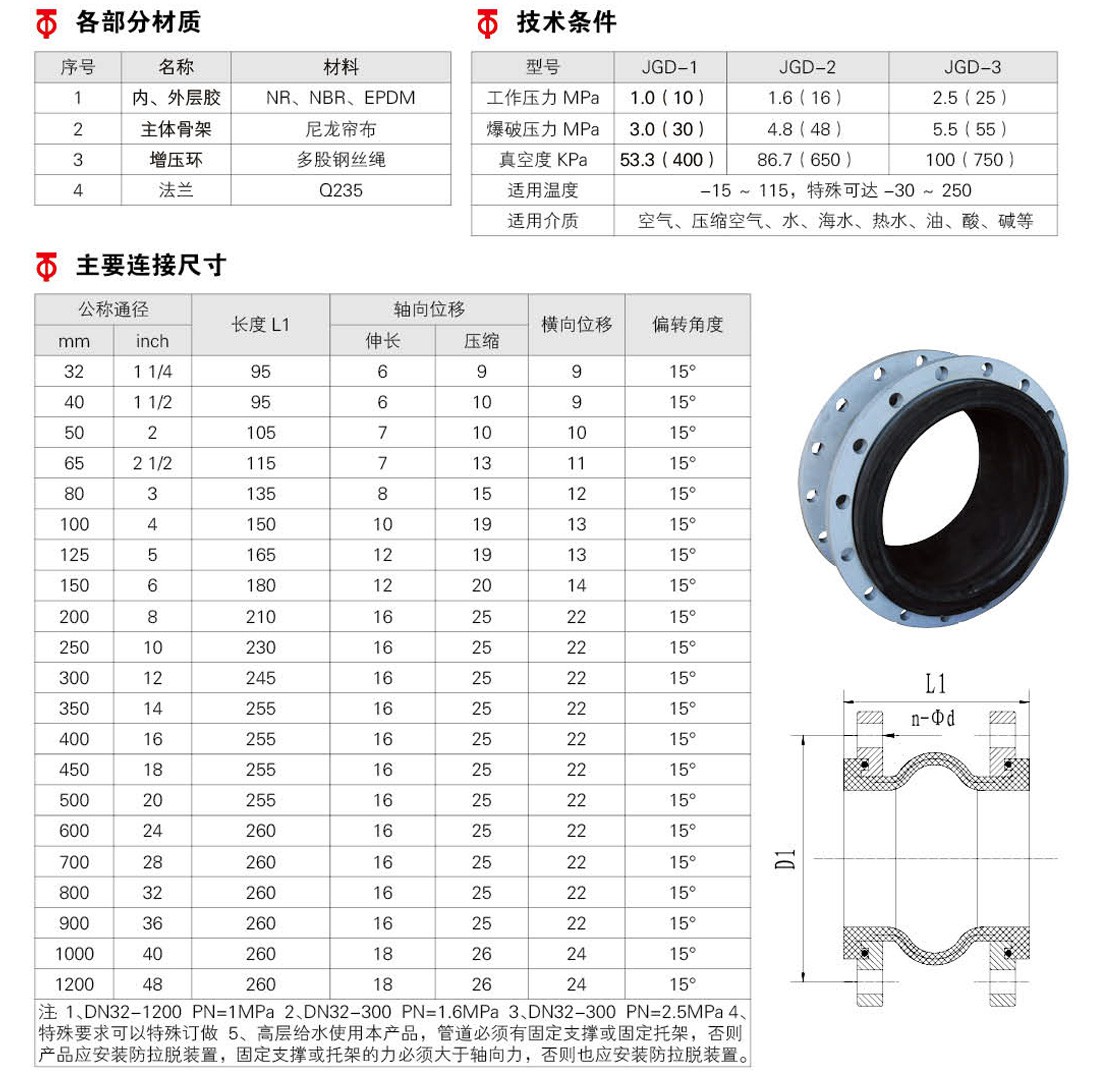 各部分材质

| 序号 | 名称 | 材料 |
|---|---|---|
| 1 | 内、外层胶 | NR、NBR、EPDM |
| 2 | 主体骨架 | 尼龙帘布 |
| 3 | 增压环 | 多股钢丝绳 |
| 4 | 法兰 | Q235 |

技术条件

| 型号 | JGD-1 | JGD-2 | JGD-3 |
|---|---|---|---|
| 工作压力 MPa | 1.0（10） | 1.6（16） | 2.5（25） |
| 爆破压力 MPa | 3.0（30） | 4.8（48） | 5.5（55） |
| 真空度 KPa | 53.3（400） | 86.7（650） | 100（750） |
| 适用温度 | -15 ~ 115，特殊可达 -30 ~ 250 | | |
| 适用介质 | 空气、压缩空气、水、海水、热水、油、酸、碱等 | | |

主要连接尺寸

| 公称通径 mm | 公称通径 inch | 长度 L1 | 轴向位移 伸长 | 轴向位移 压缩 | 横向位移 | 偏转角度 |
|---|---|---|---|---|---|---|
| 32 | 1 1/4 | 95 | 6 | 9 | 9 | 15° |
| 40 | 1 1/2 | 95 | 6 | 10 | 9 | 15° |
| 50 | 2 | 105 | 7 | 10 | 10 | 15° |
| 65 | 2 1/2 | 115 | 7 | 13 | 11 | 15° |
| 80 | 3 | 135 | 8 | 15 | 12 | 15° |
| 100 | 4 | 150 | 10 | 19 | 13 | 15° |
| 125 | 5 | 165 | 12 | 19 | 13 | 15° |
| 150 | 6 | 180 | 12 | 20 | 14 | 15° |
| 200 | 8 | 210 | 16 | 25 | 22 | 15° |
| 250 | 10 | 230 | 16 | 25 | 22 | 15° |
| 300 | 12 | 245 | 16 | 25 | 22 | 15° |
| 350 | 14 | 255 | 16 | 25 | 22 | 15° |
| 400 | 16 | 255 | 16 | 25 | 22 | 15° |
| 450 | 18 | 255 | 16 | 25 | 22 | 15° |
| 500 | 20 | 255 | 16 | 25 | 22 | 15° |
| 600 | 24 | 260 | 16 | 25 | 22 | 15° |
| 700 | 28 | 260 | 16 | 25 | 22 | 15° |
| 800 | 32 | 260 | 16 | 25 | 22 | 15° |
| 900 | 36 | 260 | 16 | 25 | 22 | 15° |
| 1000 | 40 | 260 | 18 | 26 | 24 | 15° |
| 1200 | 48 | 260 | 18 | 26 | 24 | 15° |

注 1、DN32-1200 PN=1MPa 2、DN32-300 PN=1.6MPa 3、DN32-300 PN=2.5MPa 4、特殊要求可以特殊订做 5、高层给水使用本产品，管道必须有固定支撑或固定托架，否则产品应安装防拉脱装置，固定支撑或托架的力必须大于轴向力，否则也应安装防拉脱装置。

L1
n-Φd
D1